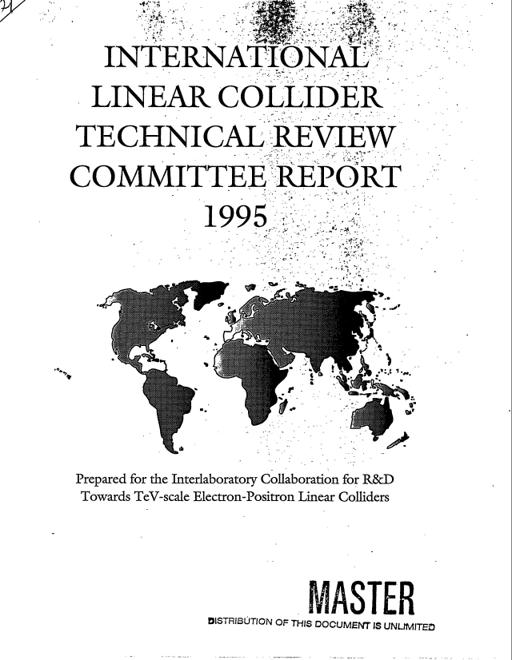 INTERNATIONAL LINEAR COLLIDER TECHNICAL REVIEW COMMITTEE REPORT 1995

Prepared for the Interlaboratory Collaboration for R&D Towards TeV-scale Electron-Positron Linear Colliders

MASTER

DISTRIBUTION OF THIS DOCUMENT IS UNLIMITED